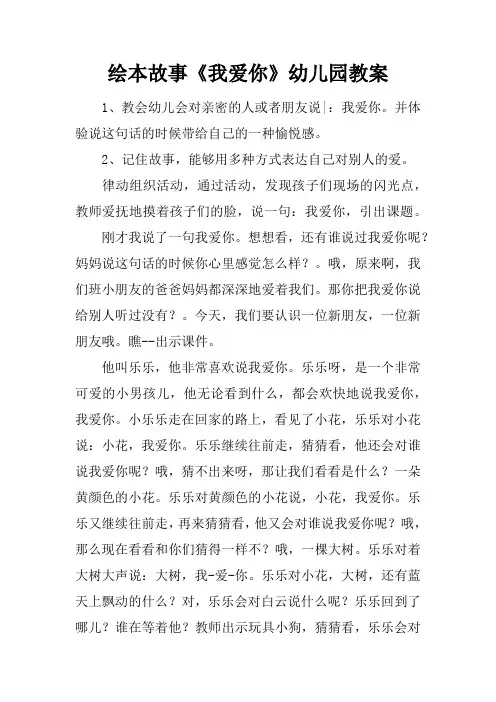 绘本故事《我爱你》幼儿园教案

1、教会幼儿会对亲密的人或者朋友说|：我爱你。并体验说这句话的时候带给自己的一种愉悦感。

2、记住故事，能够用多种方式表达自己对别人的爱。

律动组织活动，通过活动，发现孩子们现场的闪光点，教师爱抚地摸着孩子们的脸，说一句：我爱你，引出课题。

刚才我说了一句我爱你。想想看，还有谁说过我爱你呢？妈妈说这句话的时候你心里感觉怎么样？。哦，原来啊，我们班小朋友的爸爸妈妈都深深地爱着我们。那你把我爱你说给别人听过没有？。今天，我们要认识一位新朋友，一位新朋友哦。瞧--出示课件。

他叫乐乐，他非常喜欢说我爱你。乐乐呀，是一个非常可爱的小男孩儿，他无论看到什么，都会欢快地说我爱你，我爱你。小乐乐走在回家的路上，看见了小花，乐乐对小花说：小花，我爱你。乐乐继续往前走，猜猜看，他还会对谁说我爱你呢？哦，猜不出来呀，那让我们看看是什么？一朵黄颜色的小花。乐乐对黄颜色的小花说，小花，我爱你。乐乐又继续往前走，再来猜猜看，他又会对谁说我爱你呢？哦，那么现在看看和你们猜得一样不？哦，一棵大树。乐乐对着大树大声说：大树，我-爱-你。乐乐对小花，大树，还有蓝天上飘动的什么？对，乐乐会对白云说什么呢？乐乐回到了哪儿？谁在等着他？教师出示玩具小狗，猜猜看，乐乐会对